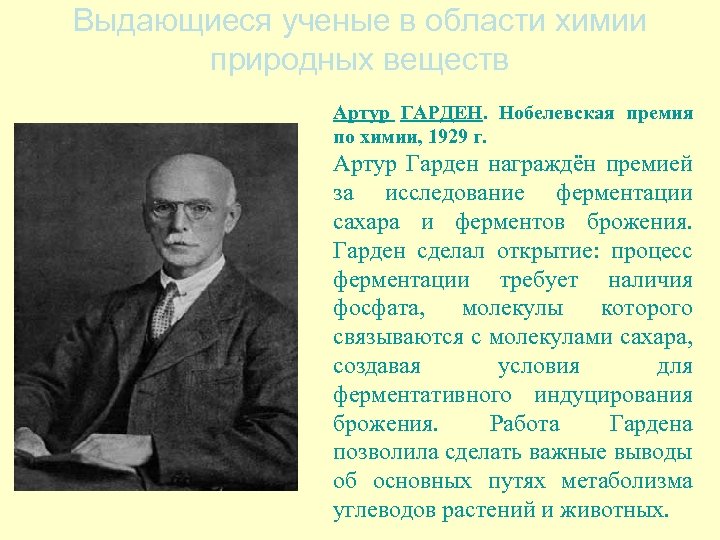 Выдающиеся ученые в области химии природных веществ

Артур ГАРДЕН. Нобелевская премия по химии, 1929 г.

Артур Гарден награждён премией за исследование ферментации сахара и ферментов брожения. Гарден сделал открытие: процесс ферментации требует наличия фосфата, молекулы которого связываются с молекулами сахара, создавая условия для ферментативного индуцирования брожения. Работа Гардена позволила сделать важные выводы об основных путях метаболизма углеводов растений и животных.